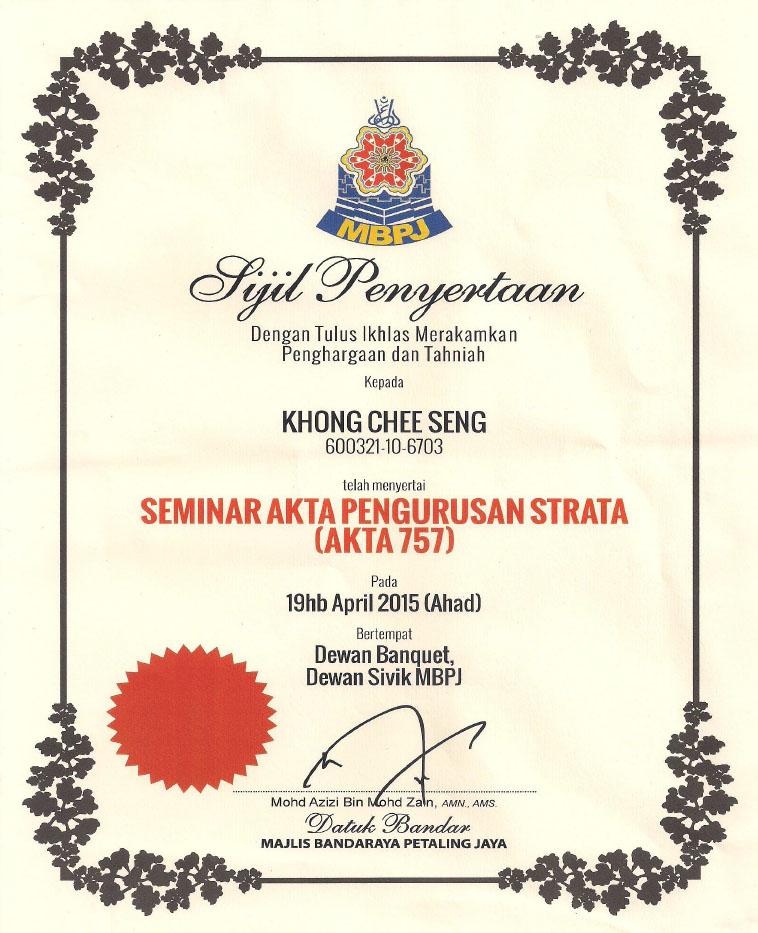 MBPJ

Sijil Penyertaan

Dengan Tulus Ikhlas Merakamkan
Penghargaan dan Tahniah

Kepada

KHONG CHEE SENG
600321-10-6703

telah menyertai

SEMINAR AKTA PENGURUSAN STRATA
(AKTA 757)

Pada
19hb April 2015 (Ahad)

Bertempat
Dewan Banquet,
Dewan Sivik MBPJ

Mohd Azizi Bin Mohd Zain, AMN., AMS.
Datuk Bandar
MAJLIS BANDARAYA PETALING JAYA